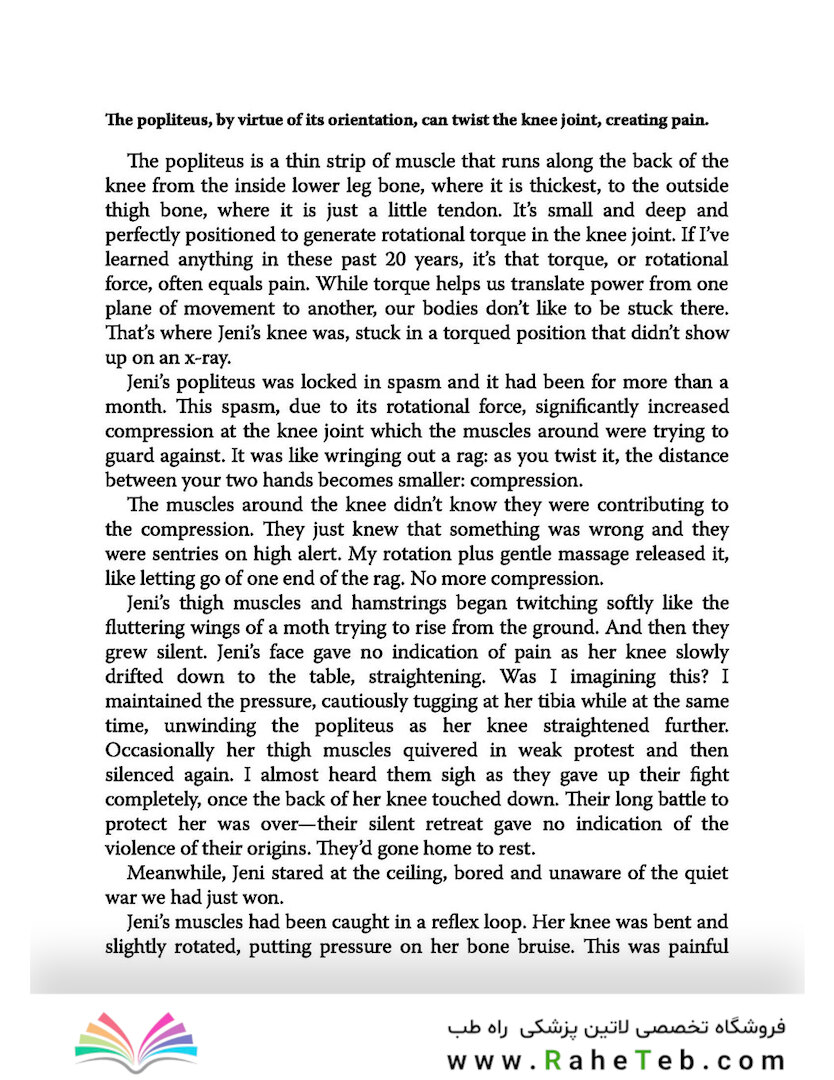 The popliteus, by virtue of its orientation, can twist the knee joint, creating pain.

The popliteus is a thin strip of muscle that runs along the back of the knee from the inside lower leg bone, where it is thickest, to the outside thigh bone, where it is just a little tendon. It's small and deep and perfectly positioned to generate rotational torque in the knee joint. If I've learned anything in these past 20 years, it's that torque, or rotational force, often equals pain. While torque helps us translate power from one plane of movement to another, our bodies don't like to be stuck there. That's where Jeni's knee was, stuck in a torqued position that didn't show up on an x-ray.

Jeni's popliteus was locked in spasm and it had been for more than a month. This spasm, due to its rotational force, significantly increased compression at the knee joint which the muscles around were trying to guard against. It was like wringing out a rag: as you twist it, the distance between your two hands becomes smaller: compression.

The muscles around the knee didn't know they were contributing to the compression. They just knew that something was wrong and they were sentries on high alert. My rotation plus gentle massage released it, like letting go of one end of the rag. No more compression.

Jeni's thigh muscles and hamstrings began twitching softly like the fluttering wings of a moth trying to rise from the ground. And then they grew silent. Jeni's face gave no indication of pain as her knee slowly drifted down to the table, straightening. Was I imagining this? I maintained the pressure, cautiously tugging at her tibia while at the same time, unwinding the popliteus as her knee straightened further. Occasionally her thigh muscles quivered in weak protest and then silenced again. I almost heard them sigh as they gave up their fight completely, once the back of her knee touched down. Their long battle to protect her was over—their silent retreat gave no indication of the violence of their origins. They'd gone home to rest.

Meanwhile, Jeni stared at the ceiling, bored and unaware of the quiet war we had just won.

Jeni's muscles had been caught in a reflex loop. Her knee was bent and slightly rotated, putting pressure on her bone bruise. This was painful

فروشگاه تخصصی لاتین پزشکی راه طب
www.RaheTeb.com